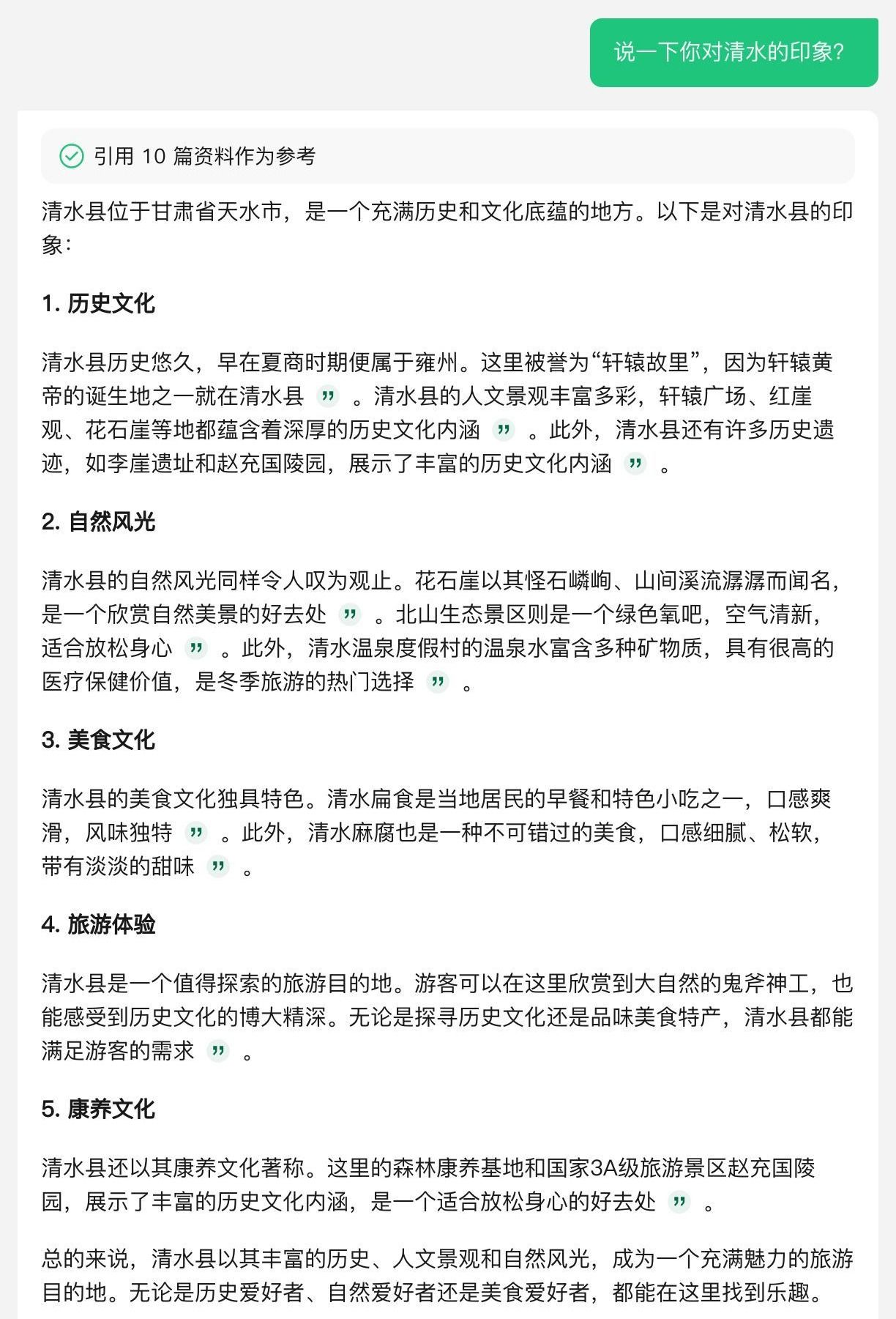 说一下你对清水的印象?

引用 10 篇资料作为参考

清水县位于甘肃省天水市，是一个充满历史和文化底蕴的地方。以下是对清水县的印象：

1. 历史文化

清水县历史悠久，早在夏商时期便属于雍州。这里被誉为“轩辕故里”，因为轩辕黄帝的诞生地之一就在清水县 ” 。清水县的人文景观丰富多彩，轩辕广场、红崖观、花石崖等地都蕴含着深厚的历史文化内涵 ” 。此外，清水县还有许多历史遗迹，如李崖遗址和赵充国陵园，展示了丰富的历史文化内涵 ” 。

2. 自然风光

清水县的自然风光同样令人叹为观止。花石崖以其怪石嶙峋、山间溪流潺潺而闻名，是一个欣赏自然美景的好去处 ” 。北山生态景区则是一个绿色氧吧，空气清新，适合放松身心 ” 。此外，清水温泉度假村的温泉水富含多种矿物质，具有很高的医疗保健价值，是冬季旅游的热门选择 ” 。

3. 美食文化

清水县的美食文化独具特色。清水扁食是当地居民的早餐和特色小吃之一，口感爽滑，风味独特 ” 。此外，清水麻腐也是一种不可错过的美食，口感细腻、松软，带有淡淡的甜味 ” 。

4. 旅游体验

清水县是一个值得探索的旅游目的地。游客可以在这里欣赏到大自然的鬼斧神工，也能感受到历史文化的博大精深。无论是探寻历史文化还是品味美食特产，清水县都能满足游客的需求 ” 。

5. 康养文化

清水县还以其康养文化著称。这里的森林康养基地和国家3A级旅游景区赵充国陵园，展示了丰富的历史文化内涵，是一个适合放松身心的好去处 ” 。

总的来说，清水县以其丰富的历史、人文景观和自然风光，成为一个充满魅力的旅游目的地。无论是历史爱好者、自然爱好者还是美食爱好者，都能在这里找到乐趣。